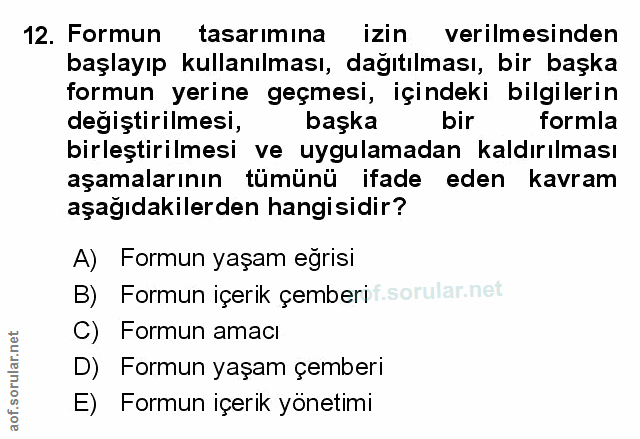 12. Formun tasarımına izin verilmesinden başlayıp kullanılması, dağıtılması, bir başka formun yerine geçmesi, içindeki bilgilerin değiştirilmesi, başka bir formla birleştirilmesi ve uygulamadan kaldırılması aşamalarının tümünü ifade eden kavram aşağıdakilerden hangisidir?

A) Formun yaşam eğrisi
B) Formun içerik çemberi
C) Formun amacı
D) Formun yaşam çemberi
E) Formun içerik yönetimi

aof.sorular.net